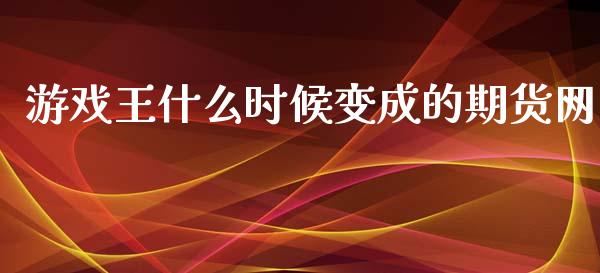 游戏王什么时候变成的期货网